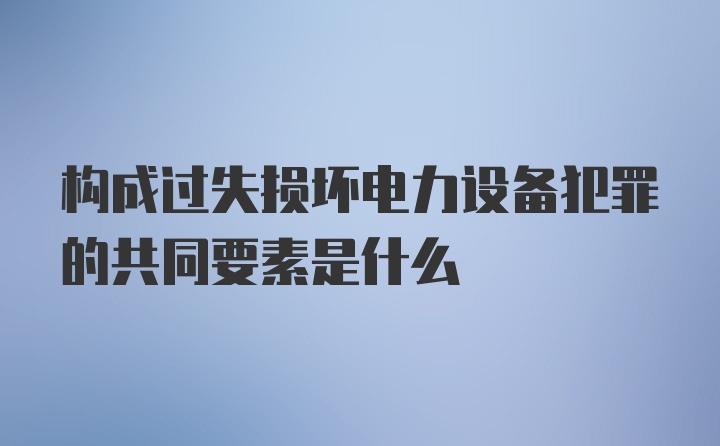 构成过失损坏电力设备犯罪的共同要素是什么